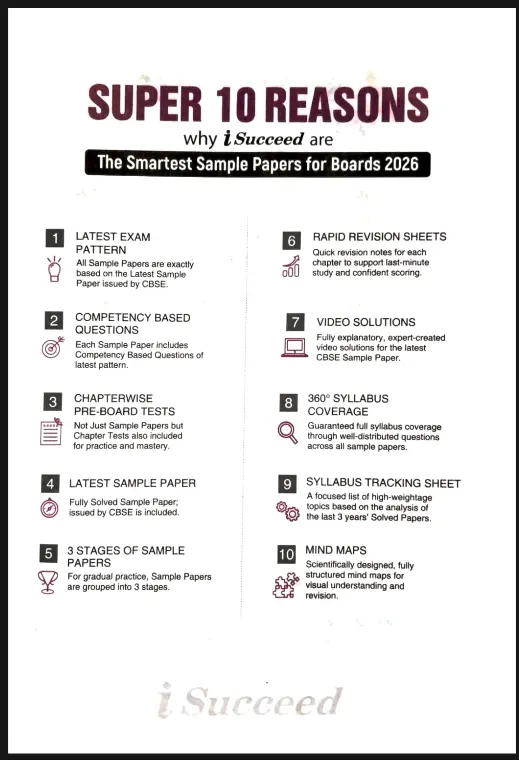 SUPER 10 REASONS

why i Succeed are

The Smartest Sample Papers for Boards 2026

1 LATEST EXAM PATTERN

All Sample Papers are exactly based on the Latest Sample Paper issued by CBSE.

2 COMPETENCY BASED QUESTIONS

Each Sample Paper includes Competency Based Questions of latest pattern.

3 CHAPTERWISE PRE-BOARD TESTS

Not Just Sample Papers but Chapter Tests also included for practice and mastery.

4 LATEST SAMPLE PAPER

Fully Solved Sample Paper; issued by CBSE is included.

5 3 STAGES OF SAMPLE PAPERS

For gradual practice, Sample Papers are grouped into 3 stages.

6 RAPID REVISION SHEETS

Quick revision notes for each chapter to support last-minute study and confident scoring.

7 VIDEO SOLUTIONS

Fully explanatory, expert-created video solutions for the latest CBSE Sample Paper.

8 360° SYLLABUS COVERAGE

Guaranteed full syllabus coverage through well-distributed questions across all sample papers.

9 SYLLABUS TRACKING SHEET

A focused list of high-weightage topics based on the analysis of the last 3 years' Solved Papers.

10 MIND MAPS

Scientifically designed, fully structured mind maps for visual understanding and revision.

i Succeed